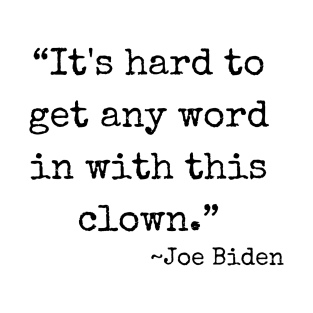 “It's hard to get any word in with this clown.”

~Joe Biden